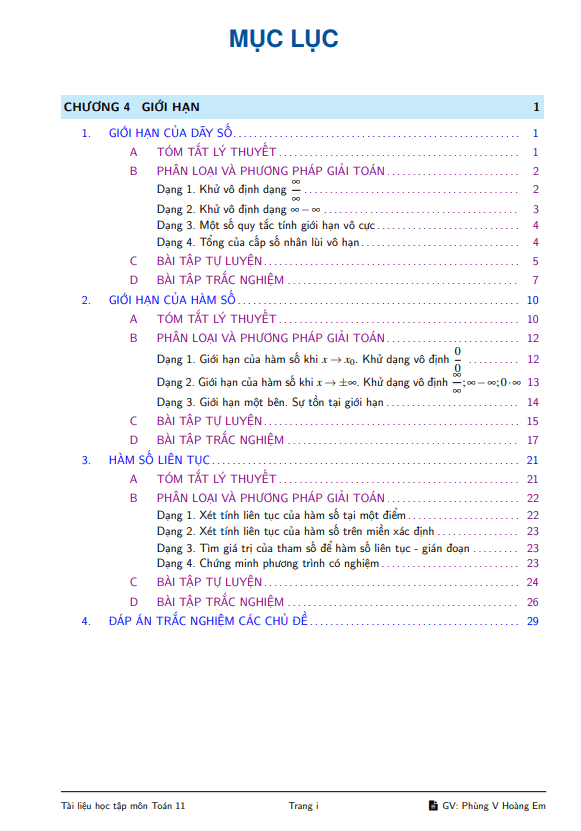 MỤC LỤC

CHƯƠNG 4 GIỚI HẠN 1

1. GIỚI HẠN CỦA DÃY SỐ 1
A TÓM TẮT LÝ THUYẾT 1
B PHÂN LOẠI VÀ PHƯƠNG PHÁP GIẢI TOÁN 2
Dạng 1. Khử vô định dạng $\frac{\infty}{\infty}$ 2
Dạng 2. Khử vô định dạng $\infty - \infty$ 3
Dạng 3. Một số quy tắc tính giới hạn vô cực 4
Dạng 4. Tổng của cấp số nhân lùi vô hạn 4
C BÀI TẬP TỰ LUYỆN 5
D BÀI TẬP TRẮC NGHIỆM 7
2. GIỚI HẠN CỦA HÀM SỐ 10
A TÓM TẮT LÝ THUYẾT 10
B PHÂN LOẠI VÀ PHƯƠNG PHÁP GIẢI TOÁN 12
Dạng 1. Giới hạn của hàm số khi $x \to x_0$. Khử dạng vô định $\frac{0}{0}$ 12
Dạng 2. Giới hạn của hàm số khi $x \to \pm\infty$. Khử dạng vô định $\frac{\infty}{\infty}; \infty - \infty; 0 \cdot \infty$ 13
Dạng 3. Giới hạn một bên. Sự tồn tại giới hạn 14
C BÀI TẬP TỰ LUYỆN 15
D BÀI TẬP TRẮC NGHIỆM 17
3. HÀM SỐ LIÊN TỤC 21
A TÓM TẮT LÝ THUYẾT 21
B PHÂN LOẠI VÀ PHƯƠNG PHÁP GIẢI TOÁN 22
Dạng 1. Xét tính liên tục của hàm số tại một điểm 22
Dạng 2. Xét tính liên tục của hàm số trên miền xác định 23
Dạng 3. Tìm giá trị của tham số để hàm số liên tục - gián đoạn 23
Dạng 4. Chứng minh phương trình có nghiệm 23
C BÀI TẬP TỰ LUYỆN 24
D BÀI TẬP TRẮC NGHIỆM 26
4. ĐÁP ÁN TRẮC NGHIỆM CÁC CHỦ ĐỀ 29

Tài liệu học tập môn Toán 11 Trang i GV: Phùng V Hoàng Em